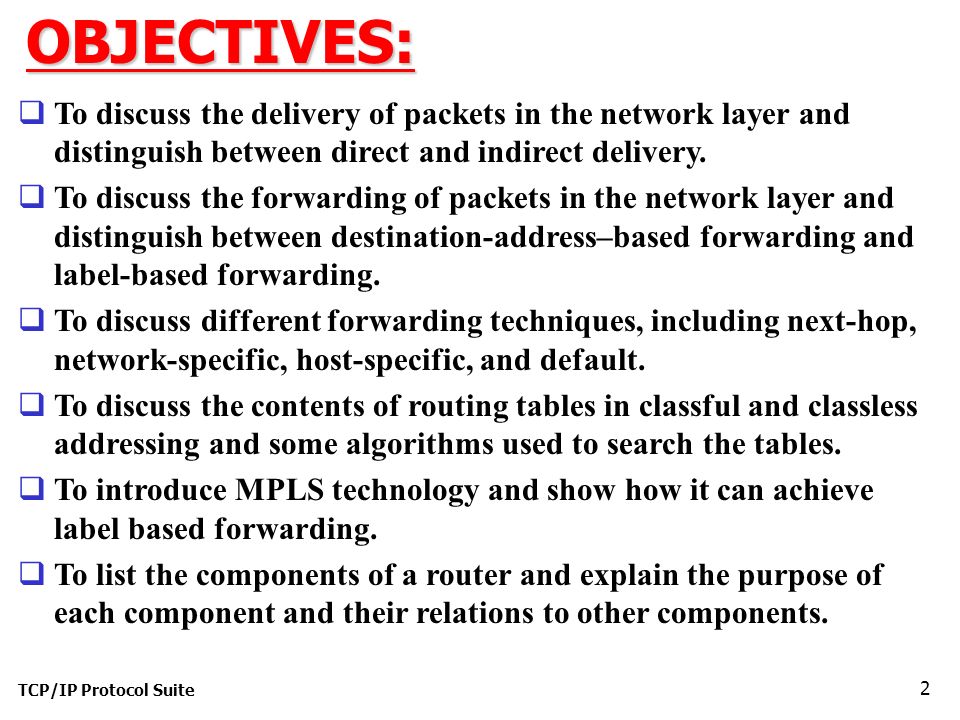 OBJECTIVES:

❑ To discuss the delivery of packets in the network layer and distinguish between direct and indirect delivery.

❑ To discuss the forwarding of packets in the network layer and distinguish between destination-address–based forwarding and label-based forwarding.

❑ To discuss different forwarding techniques, including next-hop, network-specific, host-specific, and default.

❑ To discuss the contents of routing tables in classful and classless addressing and some algorithms used to search the tables.

❑ To introduce MPLS technology and show how it can achieve label based forwarding.

❑ To list the components of a router and explain the purpose of each component and their relations to other components.

TCP/IP Protocol Suite

2